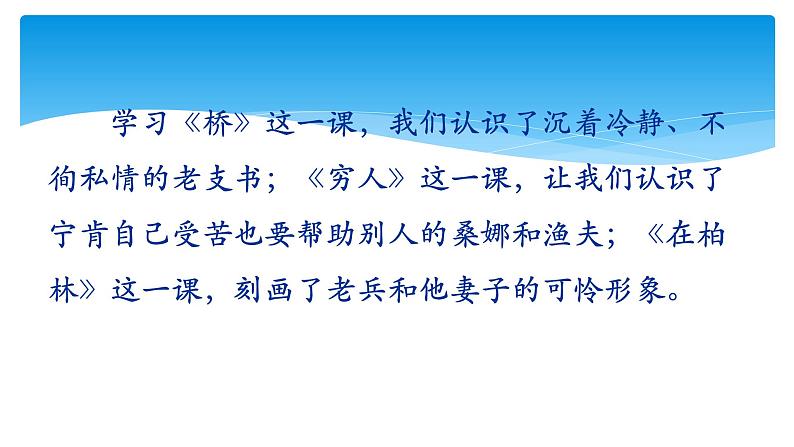 学习《桥》这一课，我们认识了沉着冷静、不徇私情的老支书；《穷人》这一课，让我们认识了宁肯自己受苦也要帮助别人的桑娜和渔夫；《在柏林》这一课，刻画了老兵和他妻子的可怜形象。